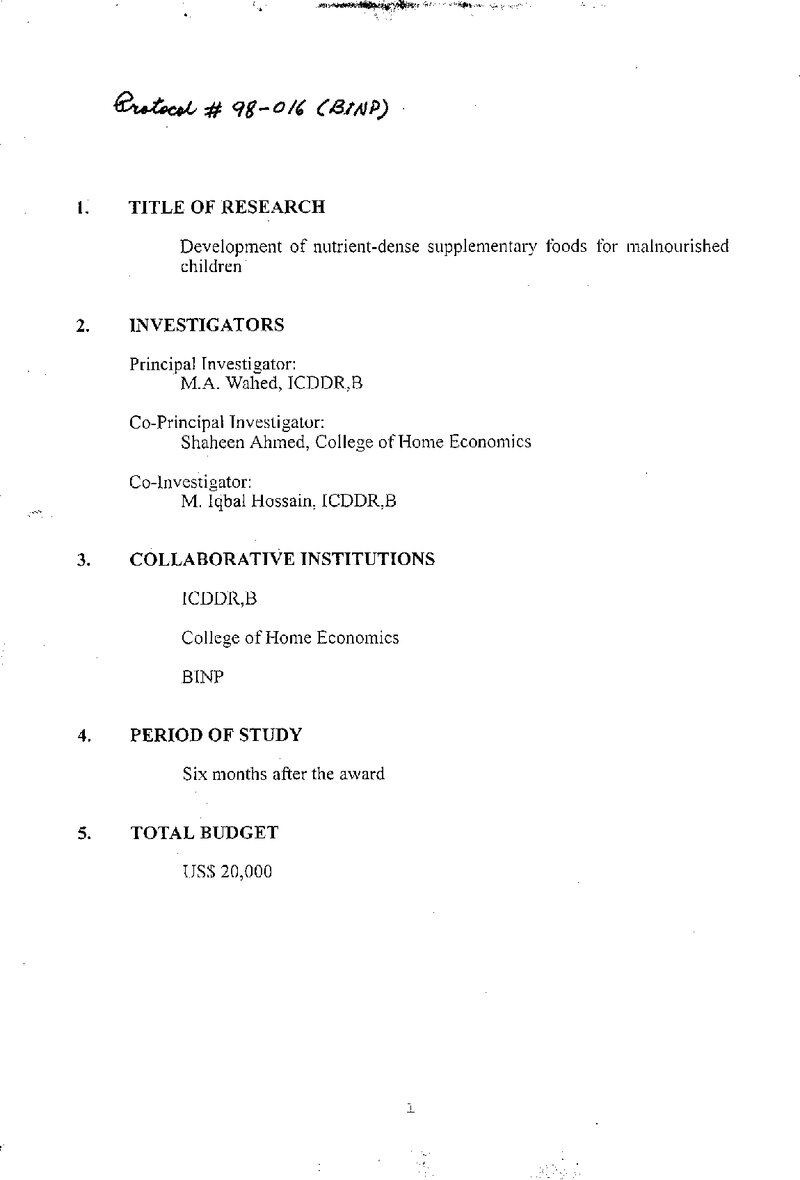 Protocol # 98-016 (BINP)

1. TITLE OF RESEARCH

Development of nutrient-dense supplementary foods for malnourished children

2. INVESTIGATORS

Principal Investigator:
M.A. Wahed, ICDDR,B

Co-Principal Investigator:
Shaheen Ahmed, College of Home Economics

Co-Investigator:
M. Iqbal Hossain, ICDDR,B

3. COLLABORATIVE INSTITUTIONS

ICDDR,B

College of Home Economics

BINP

4. PERIOD OF STUDY

Six months after the award

5. TOTAL BUDGET

US$ 20,000

1